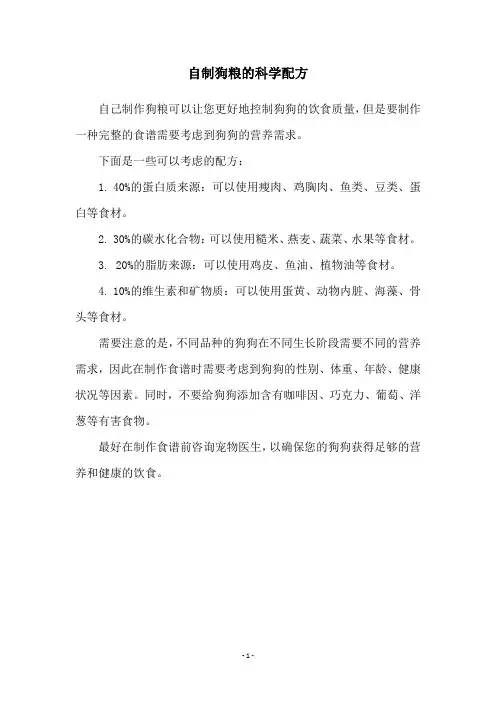 自制狗粮的科学配方

自己制作狗粮可以让您更好地控制狗狗的饮食质量，但是要制作一种完整的食谱需要考虑到狗狗的营养需求。

下面是一些可以考虑的配方：

1. 40%的蛋白质来源：可以使用瘦肉、鸡胸肉、鱼类、豆类、蛋白等食材。

2. 30%的碳水化合物：可以使用糙米、燕麦、蔬菜、水果等食材。

3. 20%的脂肪来源：可以使用鸡皮、鱼油、植物油等食材。

4. 10%的维生素和矿物质：可以使用蛋黄、动物内脏、海藻、骨头等食材。

需要注意的是，不同品种的狗狗在不同生长阶段需要不同的营养需求，因此在制作食谱时需要考虑到狗狗的性别、体重、年龄、健康状况等因素。同时，不要给狗狗添加含有咖啡因、巧克力、葡萄、洋葱等有害食物。

最好在制作食谱前咨询宠物医生，以确保您的狗狗获得足够的营养和健康的饮食。

- 1 -